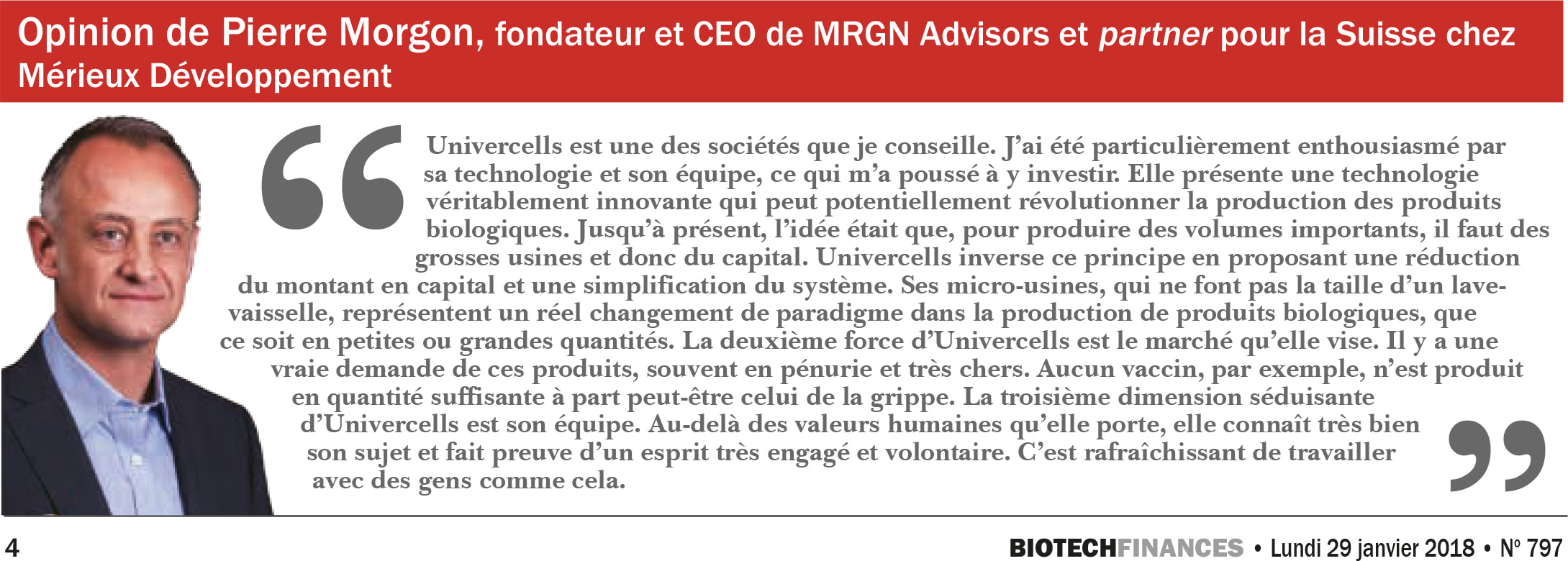 Opinion de Pierre Morgon, fondateur et CEO de MRGN Advisors et partner pour la Suisse chez Mérieux Développement

Univercells est une des sociétés que je conseille. J'ai été particulièrement enthousiasmé par sa technologie et son équipe, ce qui m'a poussé à y investir. Elle présente une technologie véritablement innovante qui peut potentiellement révolutionner la production des produits biologiques. Jusqu'à présent, l'idée était que, pour produire des volumes importants, il faut des grosses usines et donc du capital. Univercells inverse ce principe en proposant une réduction du montant en capital et une simplification du système. Ses micro-usines, qui ne font pas la taille d'un lave-vaisselle, représentent un réel changement de paradigme dans la production de produits biologiques, que ce soit en petites ou grandes quantités. La deuxième force d'Univercells est le marché qu'elle vise. Il y a une vraie demande de ces produits, souvent en pénurie et très chers. Aucun vaccin, par exemple, n'est produit en quantité suffisante à part peut-être celui de la grippe. La troisième dimension séduisante d'Univercells est son équipe. Au-delà des valeurs humaines qu'elle porte, elle connaît très bien son sujet et fait preuve d'un esprit très engagé et volontaire. C'est rafraîchissant de travailler avec des gens comme cela.

4

BIOTECHFINANCES • Lundi 29 janvier 2018 • N° 797